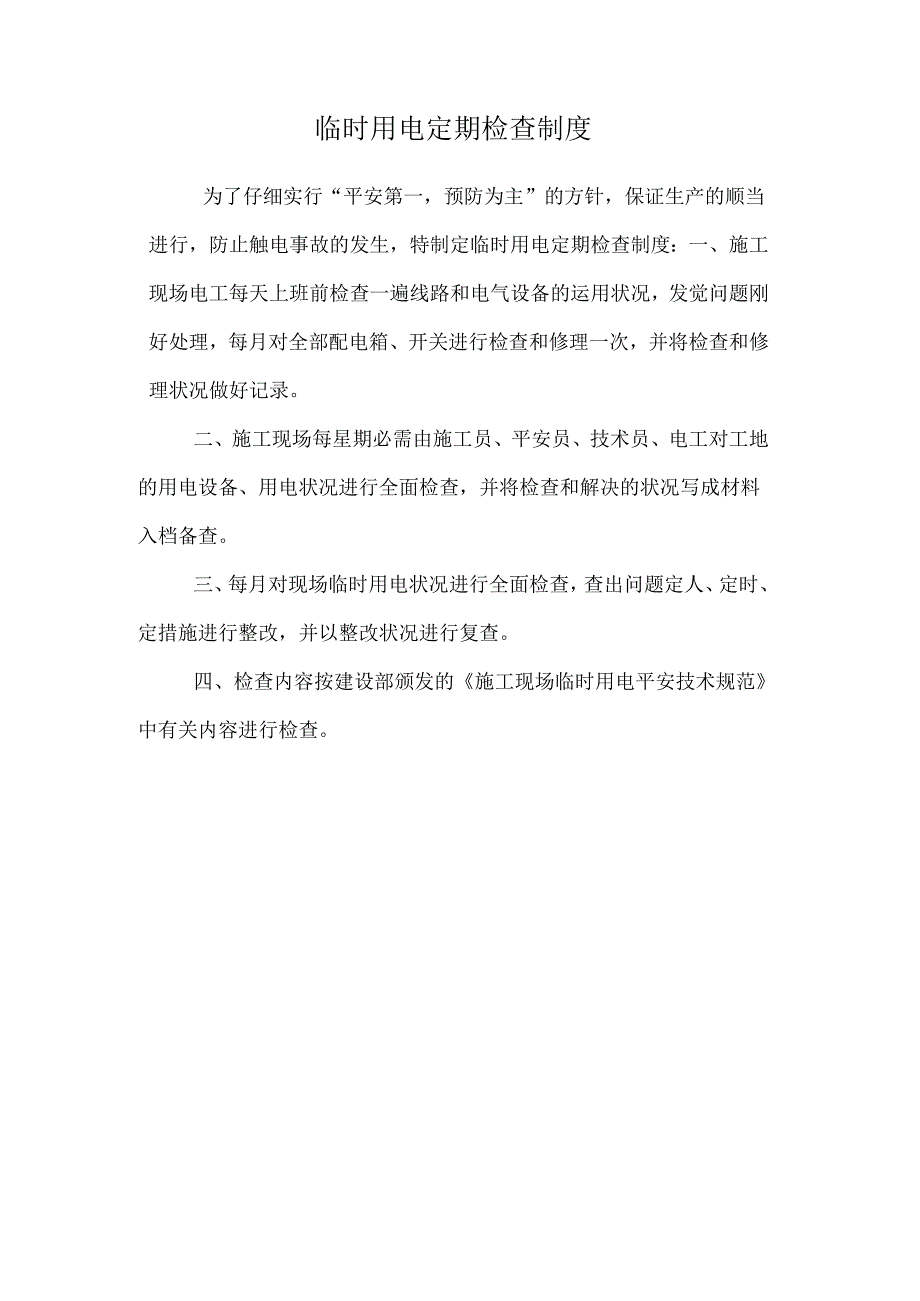 临时用电定期检查制度

为了仔细实行“平安第一，预防为主”的方针，保证生产的顺当进行，防止触电事故的发生，特制定临时用电定期检查制度：一、施工现场电工每天上班前检查一遍线路和电气设备的运用状况，发觉问题刚好处理，每月对全部配电箱、开关进行检查和修理一次，并将检查和修理状况做好记录。

二、施工现场每星期必需由施工员、平安员、技术员、电工对工地的用电设备、用电状况进行全面检查，并将检查和解决的状况写成材料入档备查。

三、每月对现场临时用电状况进行全面检查，查出问题定人、定时、定措施进行整改，并以整改状况进行复查。

四、检查内容按建设部颁发的《施工现场临时用电平安技术规范》中有关内容进行检查。